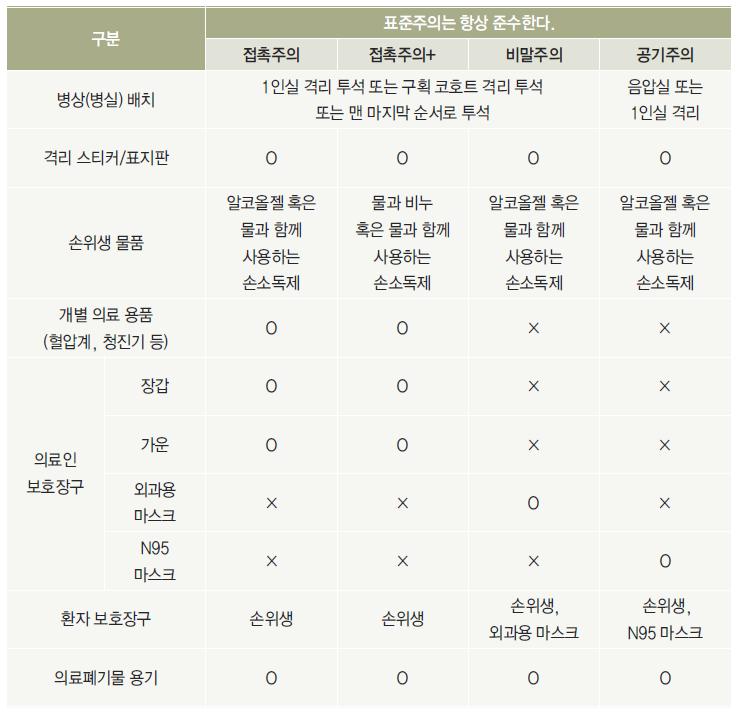 | 구분 | | 표준주의는 항상 준수한다. | | | |
|---|---|---|---|---|---|
| | | 접촉주의 | 접촉주의+ | 비말주의 | 공기주의 |
| 병상(병실) 배치 | | 1인실 격리 투석 또는 구획 코호트 격리 투석 또는 맨 마지막 순서로 투석 | | | 음압실 또는 1인실 격리 |
| 격리 스티커/표지판 | | O | O | O | O |
| 손위생 물품 | | 알코올젤 혹은 물과 함께 사용하는 손소독제 | 물과 비누 혹은 물과 함께 사용하는 손소독제 | 알코올젤 혹은 물과 함께 사용하는 손소독제 | 알코올젤 혹은 물과 함께 사용하는 손소독제 |
| 개별 의료 용품 (혈압계, 청진기 등) | | O | O | × | × |
| 의료인 보호장구 | 장갑 | O | O | × | × |
| | 가운 | O | O | × | × |
| | 외과용 마스크 | × | × | O | × |
| | N95 마스크 | × | × | × | O |
| 환자 보호장구 | | 손위생 | 손위생 | 손위생, 외과용 마스크 | 손위생, N95 마스크 |
| 의료폐기물 용기 | | O | O | O | O |